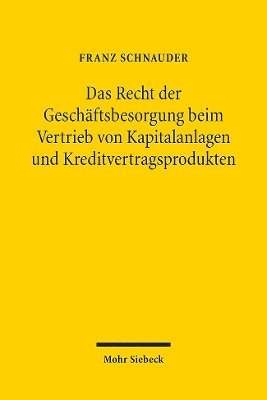 FRANZ SCHNAUDER

Das Recht der Geschäftsbesorgung beim Vertrieb von Kapitalanlagen und Kreditvertragsprodukten

Mohr Siebeck